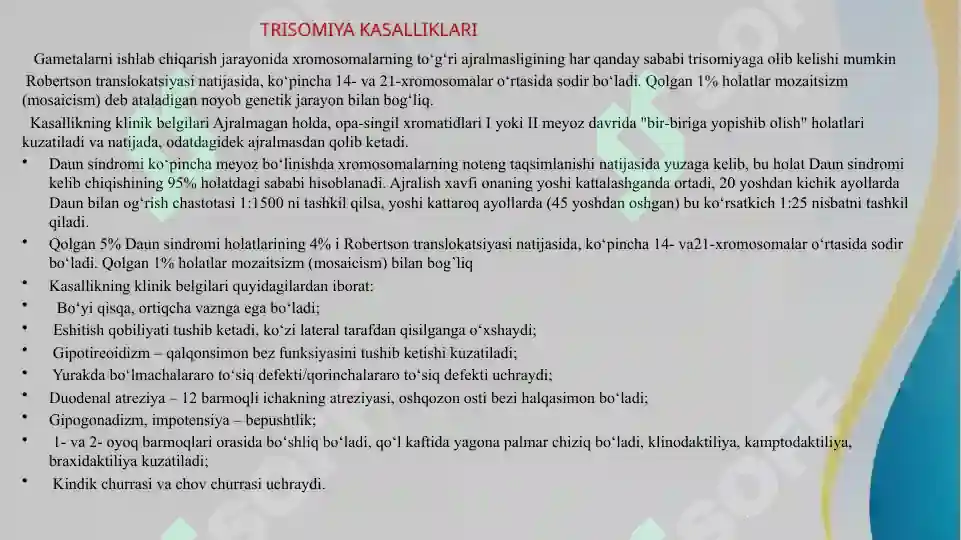 TRISOMIYA KASALLIKLARI

Gametalarni ishlab chiqarish jarayonida xromosomalarning to‘g‘ri ajralmasligining har qanday sababi trisomiyaga olib kelishi mumkin

Robertson translokatsiyasi natijasida, ko‘pincha 14- va 21-xromosomalar o‘rtasida sodir bo‘ladi. Qolgan 1% holatlar mozaitsizm (mosaicism) deb ataladigan noyob genetik jarayon bilan bog‘liq.

Kasallikning klinik belgilari Ajralmagan holda, opa-singil xromatidlari I yoki II meyoz davrida "bir-biriga yopishib olish" holatlari kuzatiladi va natijada, odatdagidek ajralmasdan qolib ketadi.

• Daun sindromi ko‘pincha meyoz bo‘linishda xromosomalarning noteng taqsimlanishi natijasida yuzaga kelib, bu holat Daun sindromi kelib chiqishining 95% holatdagi sababi hisoblanadi. Ajralish xavfi onaning yoshi kattalashganda ortadi, 20 yoshdan kichik ayollarda Daun bilan og‘rish chastotasi 1:1500 ni tashkil qilsa, yoshi kattaroq ayollarda (45 yoshdan oshgan) bu ko‘rsatkich 1:25 nisbatni tashkil qiladi.
• Qolgan 5% Daun sindromi holatlarining 4% i Robertson translokatsiyasi natijasida, ko‘pincha 14- va21-xromosomalar o‘rtasida sodir bo‘ladi. Qolgan 1% holatlar mozaitsizm (mosaicism) bilan bog`liq
• Kasallikning klinik belgilari quyidagilardan iborat:
• Bo‘yi qisqa, ortiqcha vaznga ega bo‘ladi;
• Eshitish qobiliyati tushib ketadi, ko‘zi lateral tarafdan qisilganga o‘xshaydi;
• Gipotireoidizm – qalqonsimon bez funksiyasini tushib ketishi kuzatiladi;
• Yurakda bo‘lmachalararo to‘siq defekti/qorinchalararo to‘siq defekti uchraydi;
• Duodenal atreziya – 12 barmoqli ichakning atreziyasi, oshqozon osti bezi halqasimon bo‘ladi;
• Gipogonadizm, impotensiya – bepushtlik;
• 1- va 2- oyoq barmoqlari orasida bo‘shliq bo‘ladi, qo‘l kaftida yagona palmar chiziq bo‘ladi, klinodaktiliya, kamptodaktiliya, braxidaktiliya kuzatiladi;
• Kindik churrasi va chov churrasi uchraydi.